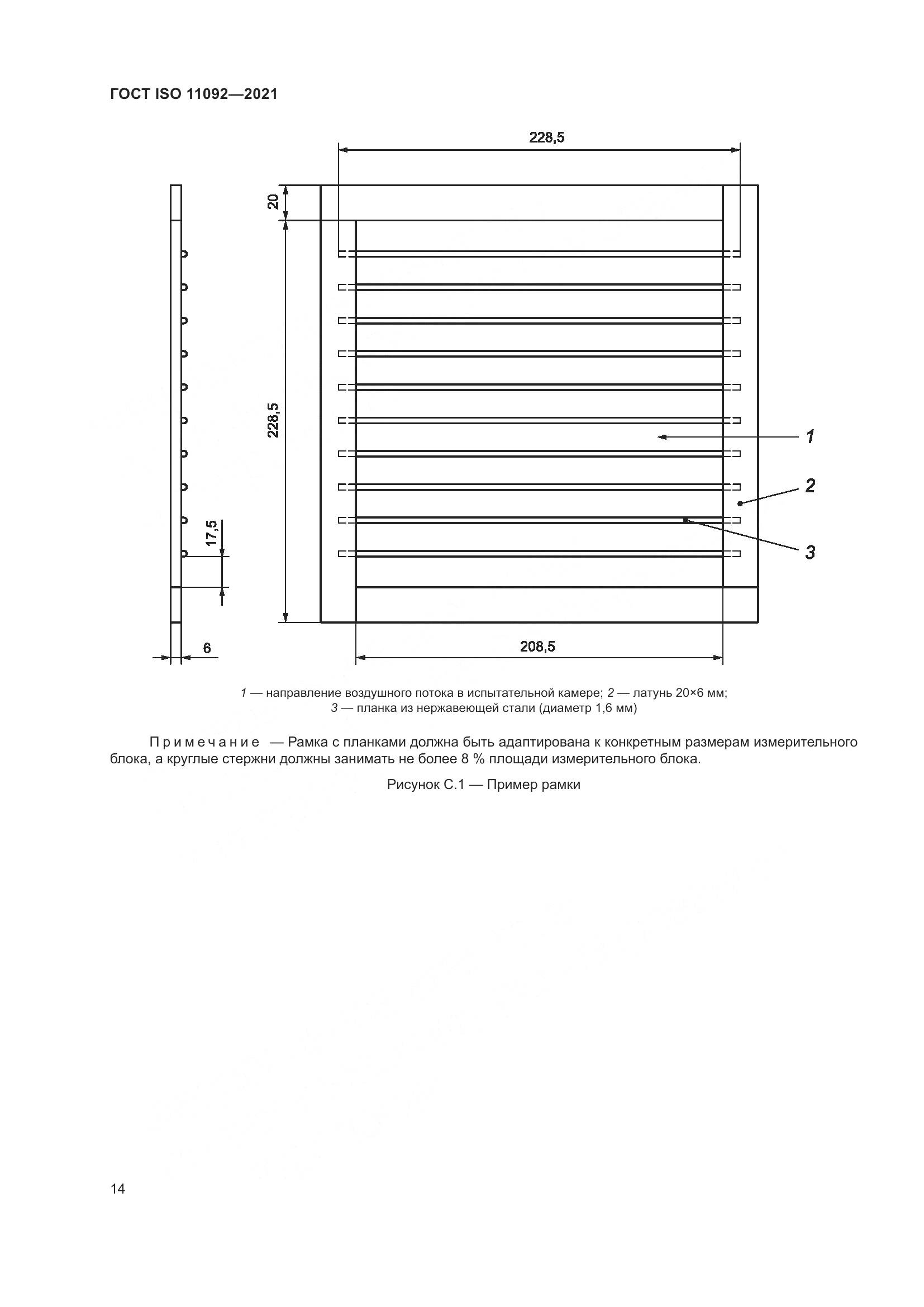 ГОСТ ISO 11092—2021

228,5

20

228,5

17,5

6

208,5

1

2

3

1 — направление воздушного потока в испытательной камере; 2 — латунь 20×6 мм;
3 — планка из нержавеющей стали (диаметр 1,6 мм)

Примечание — Рамка с планками должна быть адаптирована к конкретным размерам измерительного блока, а круглые стержни должны занимать не более 8 % площади измерительного блока.

Рисунок С.1 — Пример рамки

14